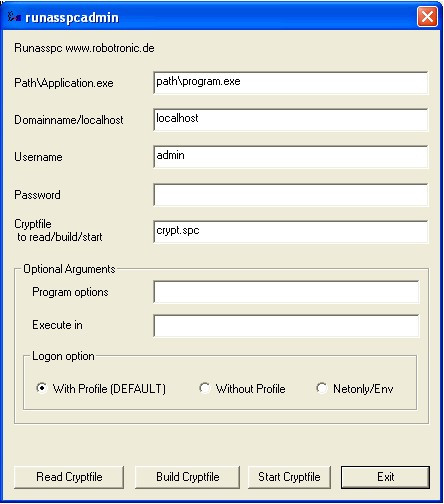 runasspcadmin

Runasspc www.robotronic.de

Path\Application.exe path\program.exe

Domainname/localhost localhost

Username admin

Password

Cryptfile to read/build/start crypt.spc

Optional Arguments

Program options

Execute in

Logon option

With Profile (DEFAULT) Without Profile Netonly/Env

Read Cryptfile Build Cryptfile Start Cryptfile Exit